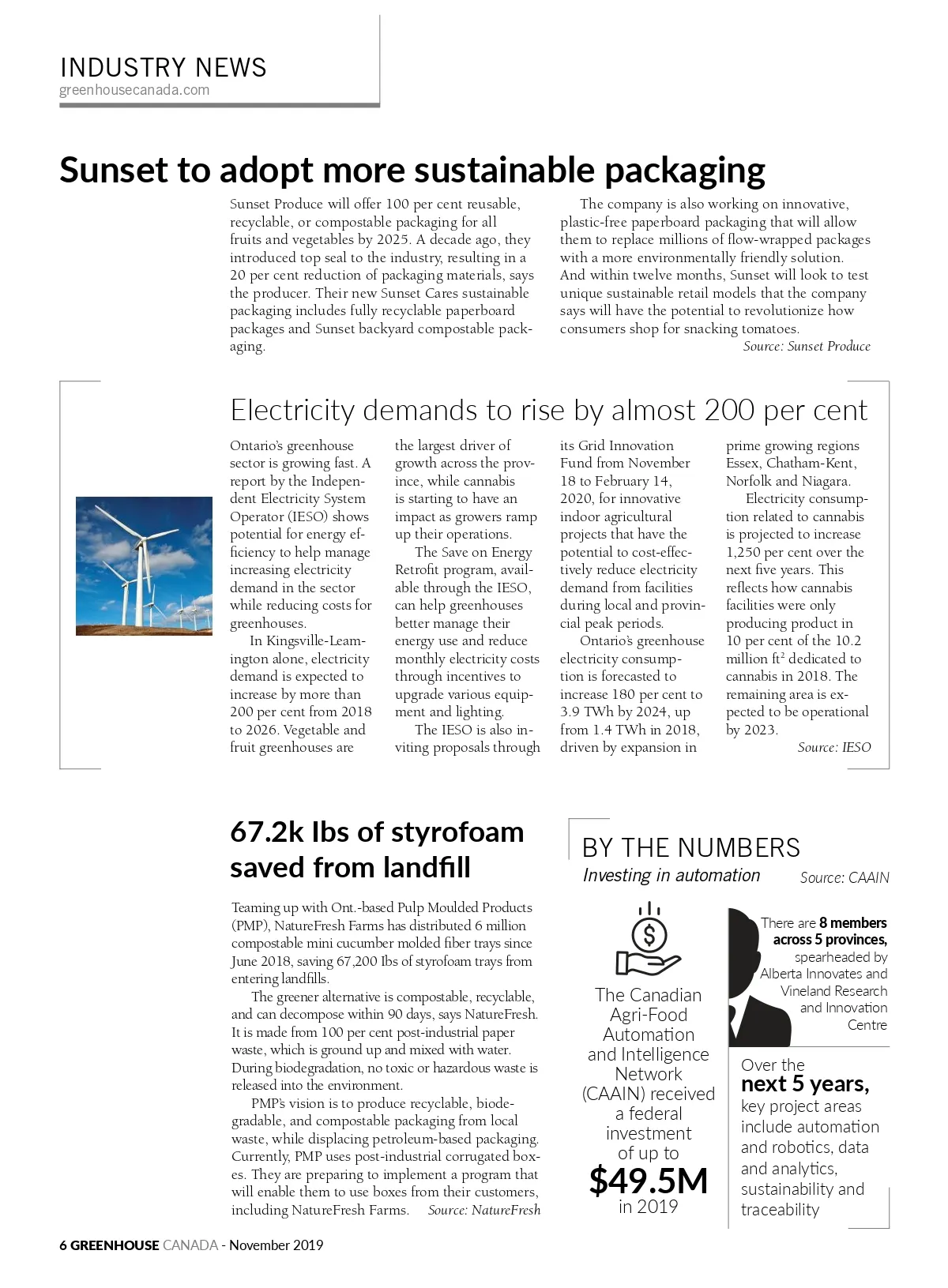 INDUSTRY NEWS
greenhousecanada.com

Sunset to adopt more sustainable packaging

Sunset Produce will offer 100 per cent reusable, recyclable, or compostable packaging for all fruits and vegetables by 2025. A decade ago, they introduced top seal to the industry, resulting in a 20 per cent reduction of packaging materials, says the producer. Their new Sunset Cares sustainable packaging includes fully recyclable paperboard packages and Sunset backyard compostable packaging.

The company is also working on innovative, plastic-free paperboard packaging that will allow them to replace millions of flow-wrapped packages with a more environmentally friendly solution. And within twelve months, Sunset will look to test unique sustainable retail models that the company says will have the potential to revolutionize how consumers shop for snacking tomatoes.
Source: Sunset Produce

Electricity demands to rise by almost 200 per cent

Ontario's greenhouse sector is growing fast. A report by the Independent Electricity System Operator (IESO) shows potential for energy efficiency to help manage increasing electricity demand in the sector while reducing costs for greenhouses.

In Kingsville-Leamington alone, electricity demand is expected to increase by more than 200 per cent from 2018 to 2026. Vegetable and fruit greenhouses are the largest driver of growth across the province, while cannabis is starting to have an impact as growers ramp up their operations.

The Save on Energy Retrofit program, available through the IESO, can help greenhouses better manage their energy use and reduce monthly electricity costs through incentives to upgrade various equipment and lighting.

The IESO is also inviting proposals through its Grid Innovation Fund from November 18 to February 14, 2020, for innovative indoor agricultural projects that have the potential to cost-effectively reduce electricity demand from facilities during local and provincial peak periods.

Ontario's greenhouse electricity consumption is forecasted to increase 180 per cent to 3.9 TWh by 2024, up from 1.4 TWh in 2018, driven by expansion in prime growing regions Essex, Chatham-Kent, Norfolk and Niagara.

Electricity consumption related to cannabis is projected to increase 1,250 per cent over the next five years. This reflects how cannabis facilities were only producing product in 10 per cent of the 10.2 million ft$^2$ dedicated to cannabis in 2018. The remaining area is expected to be operational by 2023.
Source: IESO

67.2k lbs of styrofoam saved from landfill

Teaming up with Ont.-based Pulp Moulded Products (PMP), NatureFresh Farms has distributed 6 million compostable mini cucumber molded fiber trays since June 2018, saving 67,200 lbs of styrofoam trays from entering landfills.

The greener alternative is compostable, recyclable, and can decompose within 90 days, says NatureFresh. It is made from 100 per cent post-industrial paper waste, which is ground up and mixed with water. During biodegradation, no toxic or hazardous waste is released into the environment.

PMP's vision is to produce recyclable, biodegradable, and compostable packaging from local waste, while displacing petroleum-based packaging. Currently, PMP uses post-industrial corrugated boxes. They are preparing to implement a program that will enable them to use boxes from their customers, including NatureFresh Farms. Source: NatureFresh

BY THE NUMBERS
Investing in automation
Source: CAAIN

The Canadian Agri-Food Automation and Intelligence Network (CAAIN) received a federal investment of up to $49.5M in 2019

There are 8 members across 5 provinces, spearheaded by Alberta Innovates and Vineland Research and Innovation Centre

Over the next 5 years, key project areas include automation and robotics, data and analytics, sustainability and traceability

6 GREENHOUSE CANADA - November 2019